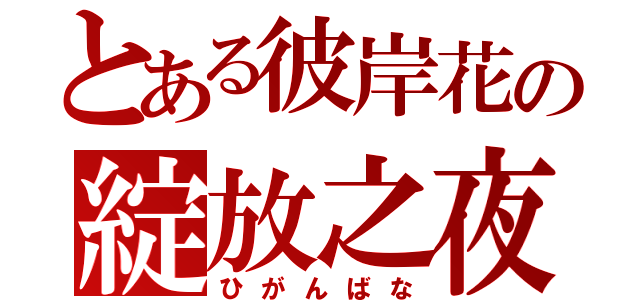 とある彼岸花の

綻放之夜

ひがんばな